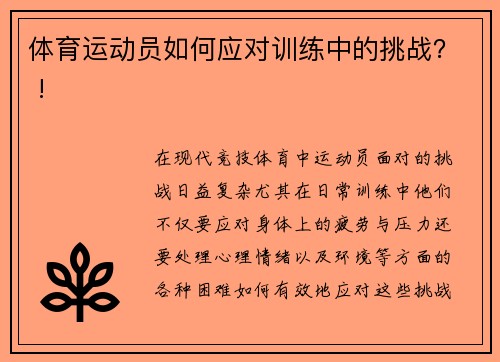 体育运动员如何应对训练中的挑战？！

在现代竞技体育中运动员面对的挑战日益复杂尤其在日常训练中他们不仅要应对身体上的疲劳与压力还要处理心理情绪以及环境等方面的各种困难如何有效地应对这些挑战